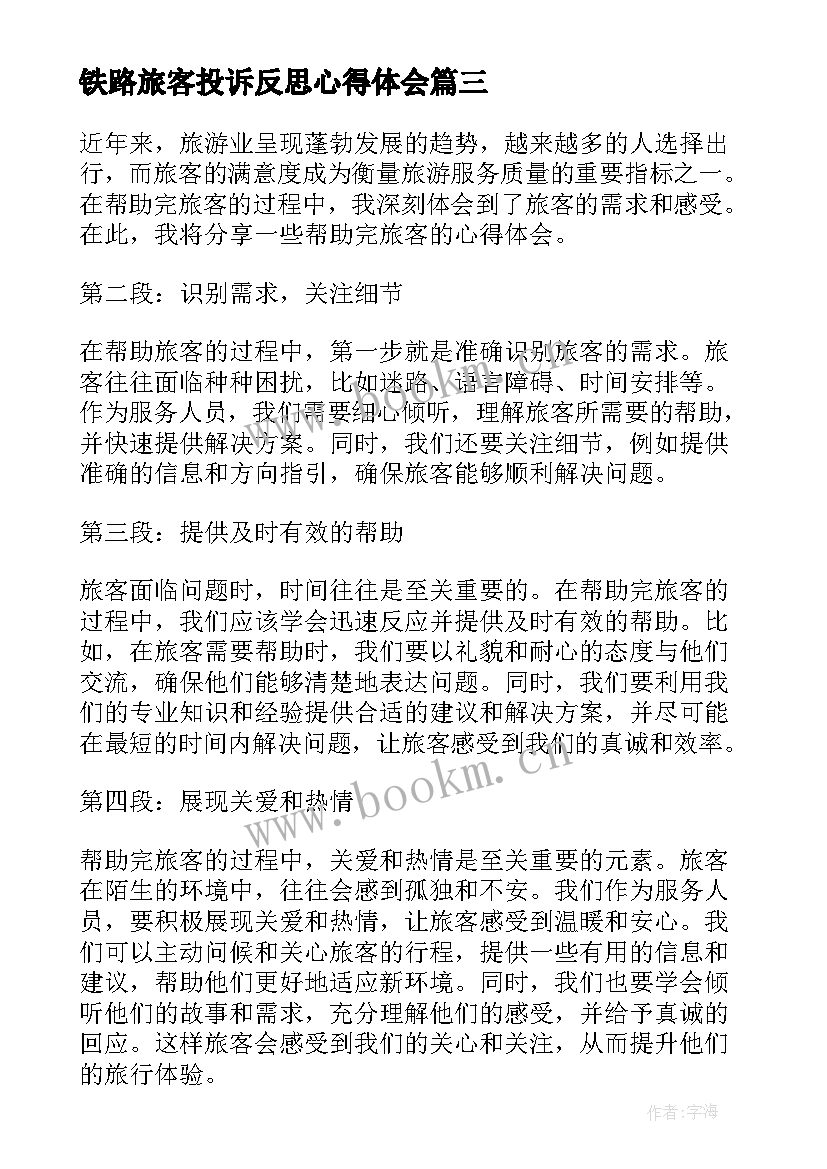 铁路旅客投诉反思心得体会篇三

近年来，旅游业呈现蓬勃发展的趋势，越来越多的人选择出行，而旅客的满意度成为衡量旅游服务质量的重要指标之一。在帮助完旅客的过程中，我深刻体会到了旅客的需求和感受。在此，我将分享一些帮助完旅客的心得体会。

第二段：识别需求，关注细节

在帮助旅客的过程中，第一步就是准确识别旅客的需求。旅客往往面临种种困扰，比如迷路、语言障碍、时间安排等。作为服务人员，我们需要细心倾听，理解旅客所需要的帮助，并快速提供解决方案。同时，我们还要关注细节，例如提供准确的信息和方向指引，确保旅客能够顺利解决问题。

第三段：提供及时有效的帮助

旅客面临问题时，时间往往是至关重要的。在帮助完旅客的过程中，我们应该学会迅速反应并提供及时有效的帮助。比如，在旅客需要帮助时，我们要以礼貌和耐心的态度与他们交流，确保他们能够清楚地表达问题。同时，我们要利用我们的专业知识和经验提供合适的建议和解决方案，并尽可能在最短的时间内解决问题，让旅客感受到我们的真诚和效率。

第四段：展现关爱和热情

帮助完旅客的过程中，关爱和热情是至关重要的元素。旅客在陌生的环境中，往往会感到孤独和不安。我们作为服务人员，要积极展现关爱和热情，让旅客感受到温暖和安心。我们可以主动问候和关心旅客的行程，提供一些有用的信息和建议，帮助他们更好地适应新环境。同时，我们也要学会倾听他们的故事和需求，充分理解他们的感受，并给予真诚的回应。这样旅客会感受到我们的关心和关注，从而提升他们的旅行体验。

www.bookm.cn

作者：宇海